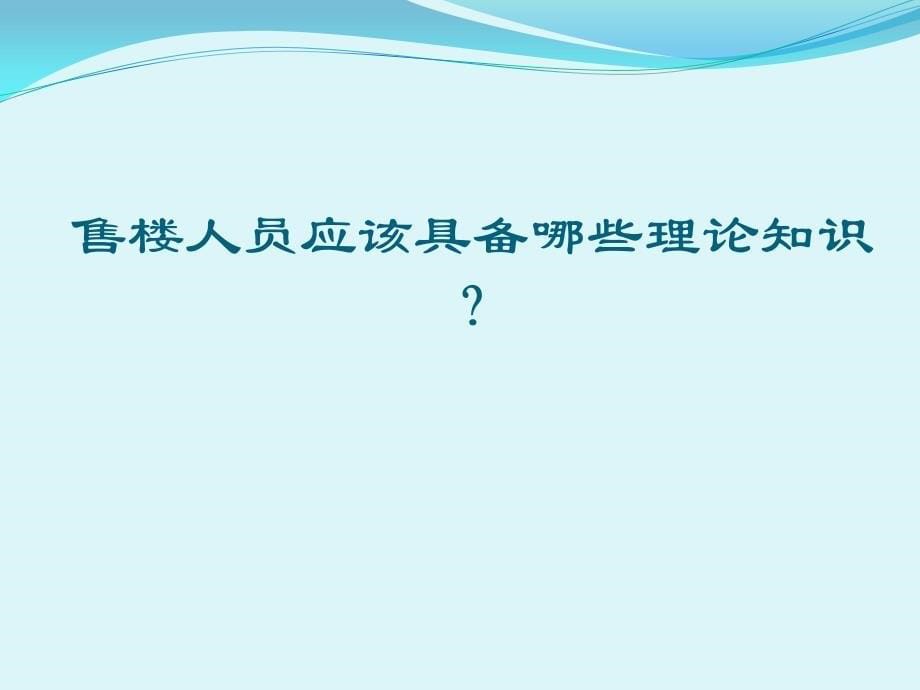 售楼人员应该具备哪些理论知识？